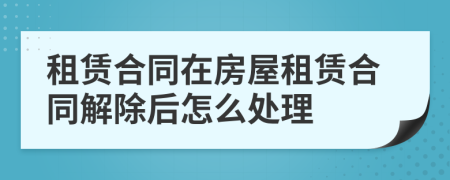 租赁合同在房屋租赁合同解除后怎么处理